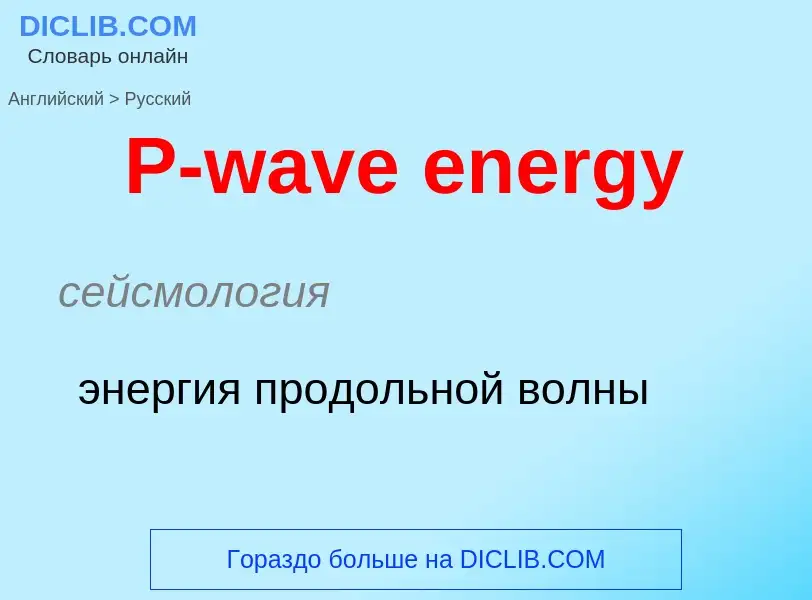 DICLIB.COM
Словарь онлайн

Английский > Русский

P-wave energy

сейсмология

энергия продольной волны

Гораздо больше на DICLIB.COM